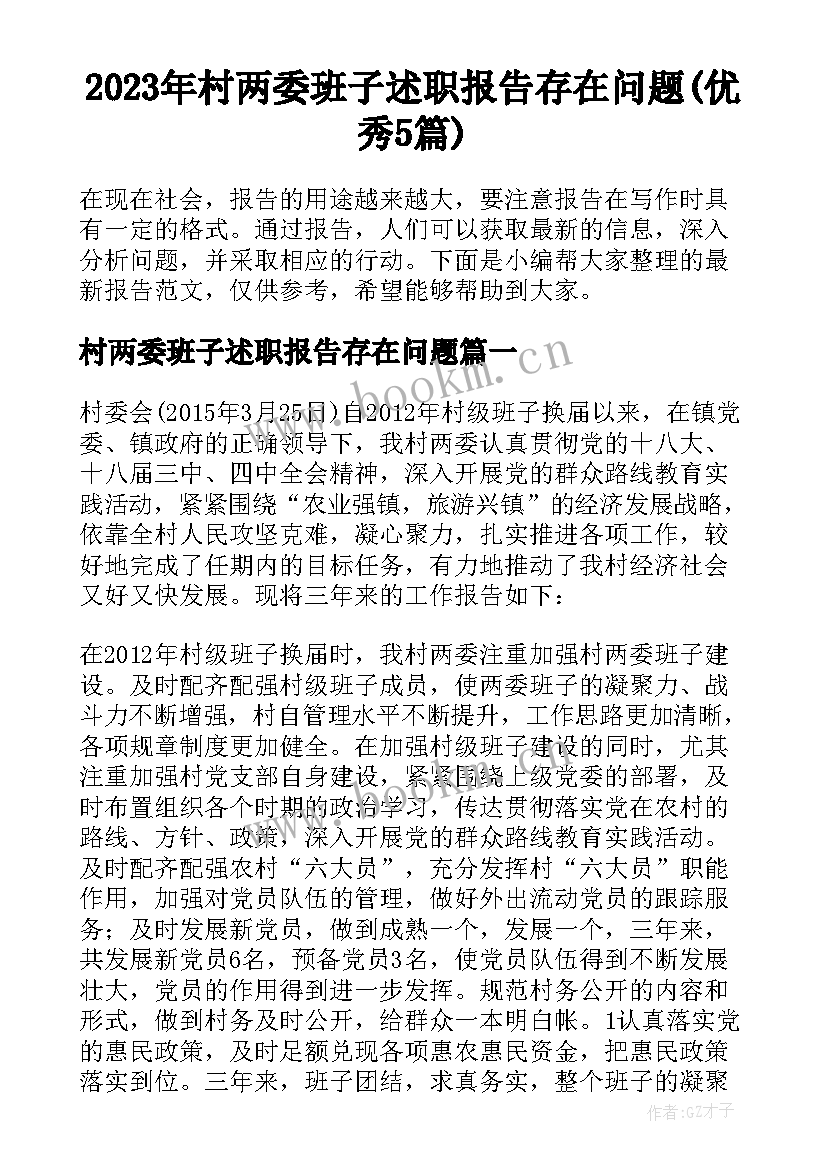 2023年村两委班子述职报告存在问题(优秀5篇)

在现在社会，报告的用途越来越大，要注意报告在写作时具有一定的格式。通过报告，人们可以获取最新的信息，深入分析问题，并采取相应的行动。下面是小编帮大家整理的最新报告范文，仅供参考，希望能够帮助到大家。

村两委班子述职报告存在问题篇一

www.bookm.cn

村委会(2015年3月25日)自2012年村级班子换届以来，在镇党委、镇政府的正确领导下，我村两委认真贯彻党的十八大、十八届三中、四中全会精神，深入开展党的群众路线教育实践活动，紧紧围绕“农业强镇，旅游兴镇”的经济发展战略，依靠全村人民攻坚克难，凝心聚力，扎实推进各项工作，较好地完成了任期内的目标任务，有力地推动了我村经济社会又好又快发展。现将三年来的工作报告如下：

在2012年村级班子换届时，我村两委注重加强村两委班子建设。及时配齐配强村级班子成员，使两委班子的凝聚力、战斗力不断增强，村自管理水平不断提升，工作思路更加清晰，各项规章制度更加健全。在加强村级班子建设的同时，尤其注重加强村党支部自身建设，紧紧围绕上级党委的部署，及时布置组织各个时期的政治学习，传达贯彻落实党在农村的路线、方针、政策，深入开展党的群众路线教育实践活动。及时配齐配强农村“六大员”，充分发挥村“六大员”职能作用，加强对党员队伍的管理，做好外出流动党员的跟踪服务；及时发展新党员，做到成熟一个，发展一个，三年来，共发展新党员6名，预备党员3名，使党员队伍得到不断发展壮大，党员的作用得到进一步发挥。规范村务公开的内容和形式，做到村务及时公开，给群众一本明白帐。1认真落实党的惠民政策，及时足额兑现各项惠农惠民资金，把惠民政策落实到位。三年来，班子团结，求真务实，整个班子的凝聚

作者：GZ才子